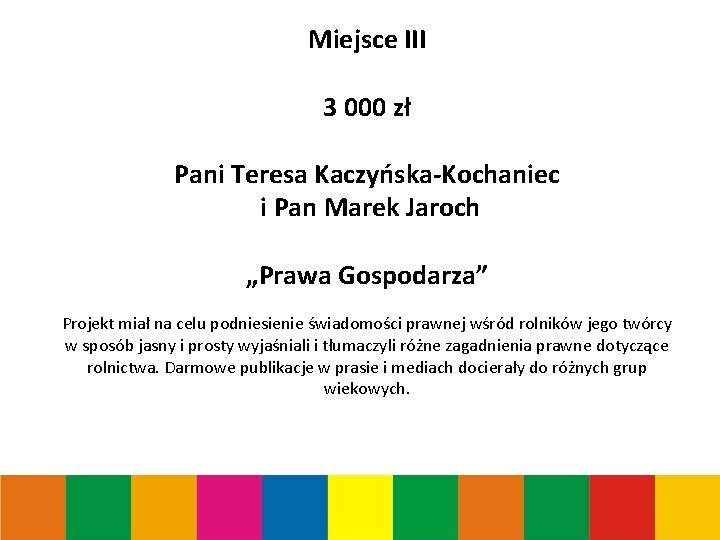 Miejsce III

3 000 zł

Pani Teresa Kaczyńska-Kochaniec
i Pan Marek Jaroch

„Prawa Gospodarza”

Projekt miał na celu podniesienie świadomości prawnej wśród rolników jego twórcy w sposób jasny i prosty wyjaśniali i tłumaczyli różne zagadnienia prawne dotyczące rolnictwa. Darmowe publikacje w prasie i mediach docierały do różnych grup wiekowych.